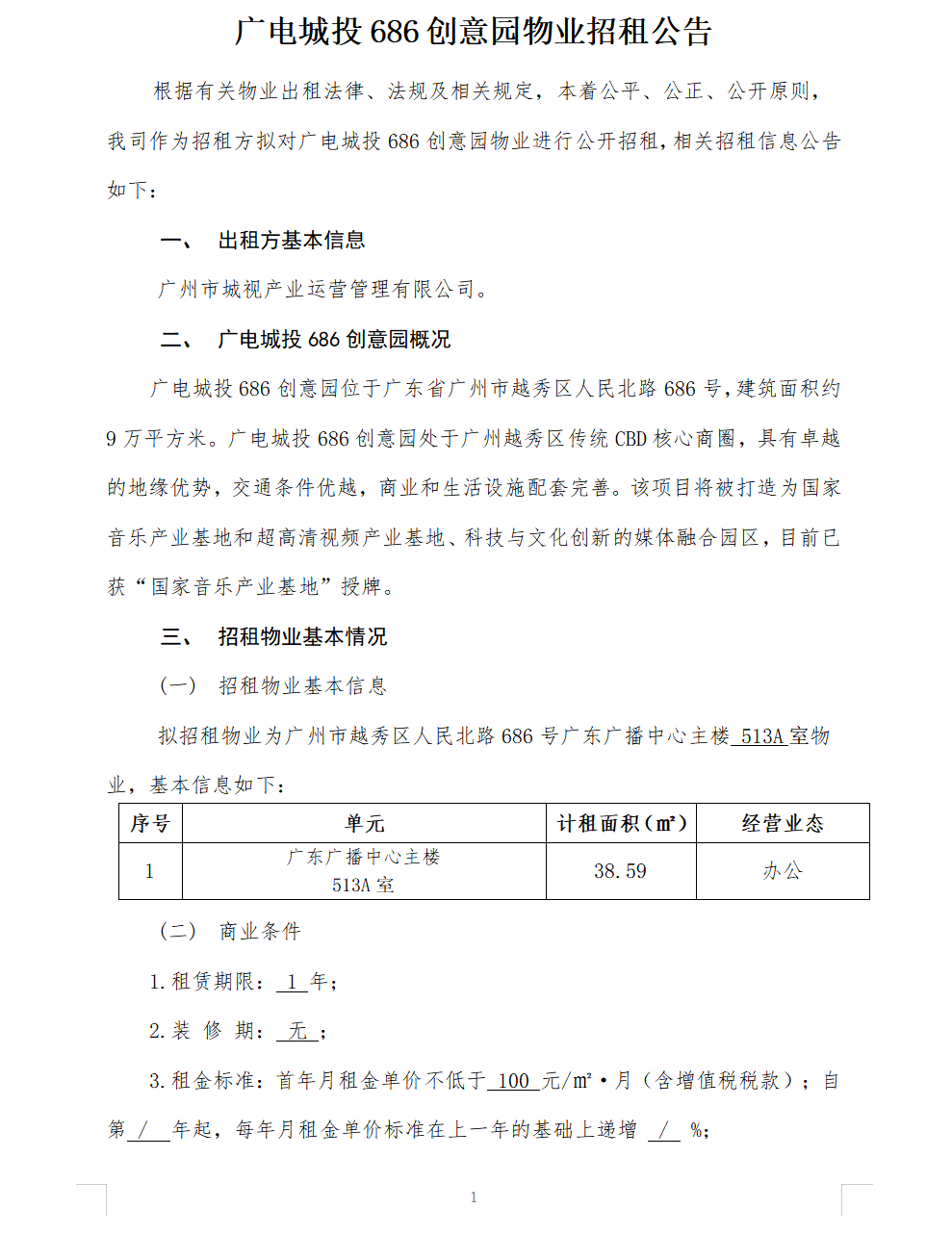 广电城投 686 创意园物业招租公告

根据有关物业出租法律、法规及相关规定，本着公平、公正、公开原则，我司作为招租方拟对广电城投 686 创意园物业进行公开招租，相关招租信息公告如下：

一、 出租方基本信息

广州市城视产业运营管理有限公司。

二、 广电城投 686 创意园概况

广电城投 686 创意园位于广东省广州市越秀区人民北路 686 号，建筑面积约 9 万平方米。广电城投 686 创意园处于广州越秀区传统 CBD 核心商圈，具有卓越的地缘优势，交通条件优越，商业和生活设施配套完善。该项目将被打造为国家音乐产业基地和超高清视频产业基地、科技与文化创新的媒体融合园区，目前已获“国家音乐产业基地”授牌。

三、 招租物业基本情况

（一） 招租物业基本信息

拟招租物业为广州市越秀区人民北路 686 号广东广播中心主楼 513A 室物业，基本信息如下：

| 序号 | 单元 | 计租面积（㎡） | 经营业态 |
|---|---|---|---|
| 1 | 广东广播中心主楼 513A 室 | 38.59 | 办公 |

（二） 商业条件

1.租赁期限： 1 年；

2.装 修 期： 无 ；

3.租金标准：首年月租金单价不低于 100 元/㎡·月（含增值税税款）；自第 / 年起，每年月租金单价标准在上一年的基础上递增 / %；

1